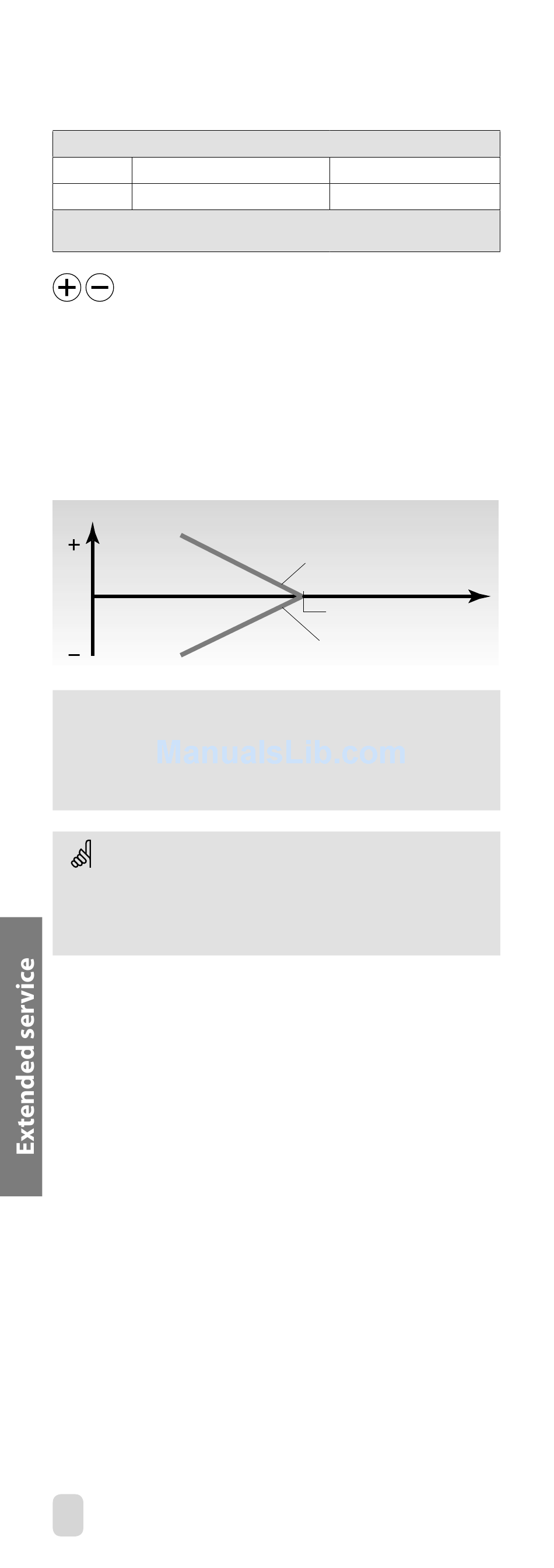 +

−

Extended service

ManualsLib.com